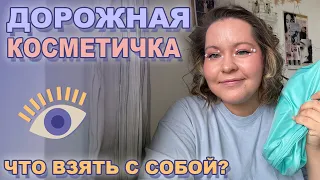 ДОРОЖНАЯ
КОСМЕТИЧКА

ЧТО ВЗЯТЬ С СОБОЙ?